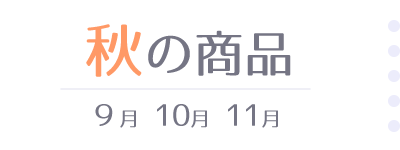 秋の商品

9月 10月 11月